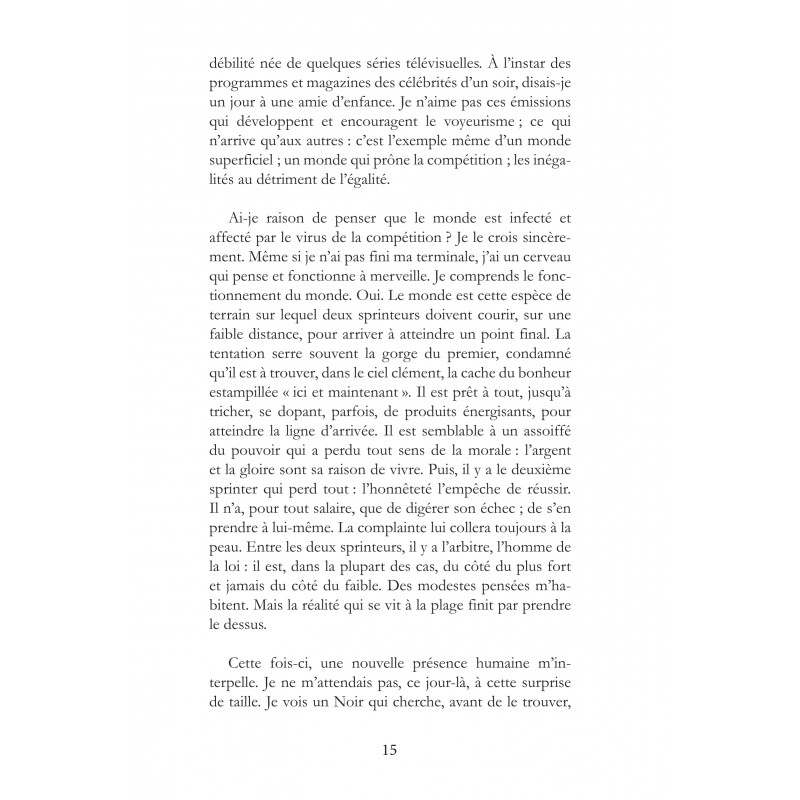 débilité née de quelques séries télévisuelles. À l'instar des programmes et magazines des célébrités d'un soir, disais-je un jour à une amie d'enfance. Je n'aime pas ces émissions qui développent et encouragent le voyeurisme ; ce qui n'arrive qu'aux autres : c'est l'exemple même d'un monde superficiel ; un monde qui prône la compétition ; les inégalités au détriment de l'égalité.

Ai-je raison de penser que le monde est infecté et affecté par le virus de la compétition ? Je le crois sincèrement. Même si je n'ai pas fini ma terminale, j'ai un cerveau qui pense et fonctionne à merveille. Je comprends le fonctionnement du monde. Oui. Le monde est cette espèce de terrain sur lequel deux sprinteurs doivent courir, sur une faible distance, pour arriver à atteindre un point final. La tentation serre souvent la gorge du premier, condamné qu'il est à trouver, dans le ciel clément, la cache du bonheur estampillée « ici et maintenant ». Il est prêt à tout, jusqu'à tricher, se dopant, parfois, de produits énergisants, pour atteindre la ligne d'arrivée. Il est semblable à un assoiffé du pouvoir qui a perdu tout sens de la morale : l'argent et la gloire sont sa raison de vivre. Puis, il y a le deuxième sprinter qui perd tout : l'honnêteté l'empêche de réussir. Il n'a, pour tout salaire, que de digérer son échec ; de s'en prendre à lui-même. La complainte lui collera toujours à la peau. Entre les deux sprinteurs, il y a l'arbitre, l'homme de la loi : il est, dans la plupart des cas, du côté du plus fort et jamais du côté du faible. Des modestes pensées m'habitent. Mais la réalité qui se vit à la plage finit par prendre le dessus.

Cette fois-ci, une nouvelle présence humaine m'interpelle. Je ne m'attendais pas, ce jour-là, à cette surprise de taille. Je vois un Noir qui cherche, avant de le trouver,

15